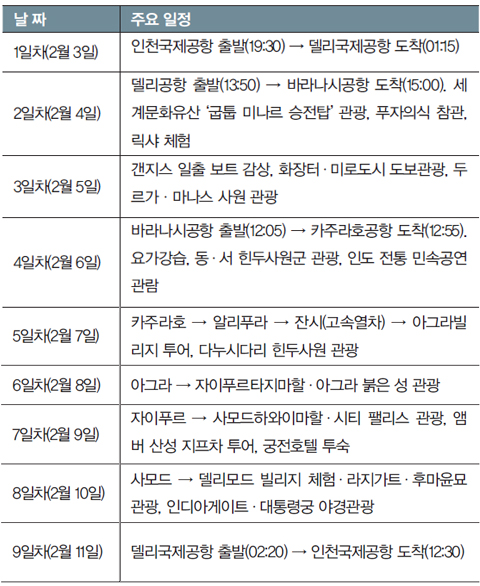 | 날 짜 | 주요 일정 |
|---|---|
| 1일차(2월 3일) | 인천국제공항 출발(19:30) → 델리국제공항 도착(01:15) |
| 2일차(2월 4일) | 델리공항 출발(13:50) → 바라나시공항 도착(15:00). 세계문화유산 '굽툽 미나르 승전탑' 관광, 푸자의식 참관, 릭샤 체험 |
| 3일차(2월 5일) | 갠지스 일출 보트 감상, 화장터 · 미로도시 도보관광, 두르가 · 마나스 사원 관광 |
| 4일차(2월 6일) | 바라나시공항 출발(12:05) → 카주라호공항 도착(12:55). 요가강습, 동 · 서 힌두사원군 관광, 인도 전통 민속공연 관람 |
| 5일차(2월 7일) | 카주라호 → 알리푸라 → 잔시(고속열차) → 아그라빌리지 투어, 다누시다리 힌두사원 관광 |
| 6일차(2월 8일) | 아그라 → 자이푸르타지마할 · 아그라 붉은 성 관광 |
| 7일차(2월 9일) | 자이푸르 → 사모드하와이마할 · 시티 팰리스 관광, 앰버 산성 지프차 투어, 궁전호텔 투숙 |
| 8일차(2월 10일) | 사모드 → 델리모드 빌리지 체험 · 라지가트 · 후마윤묘 관광, 인디아게이트 · 대통령궁 야경관광 |
| 9일차(2월 11일) | 델리국제공항 출발(02:20) → 인천국제공항 도착(12:30) |